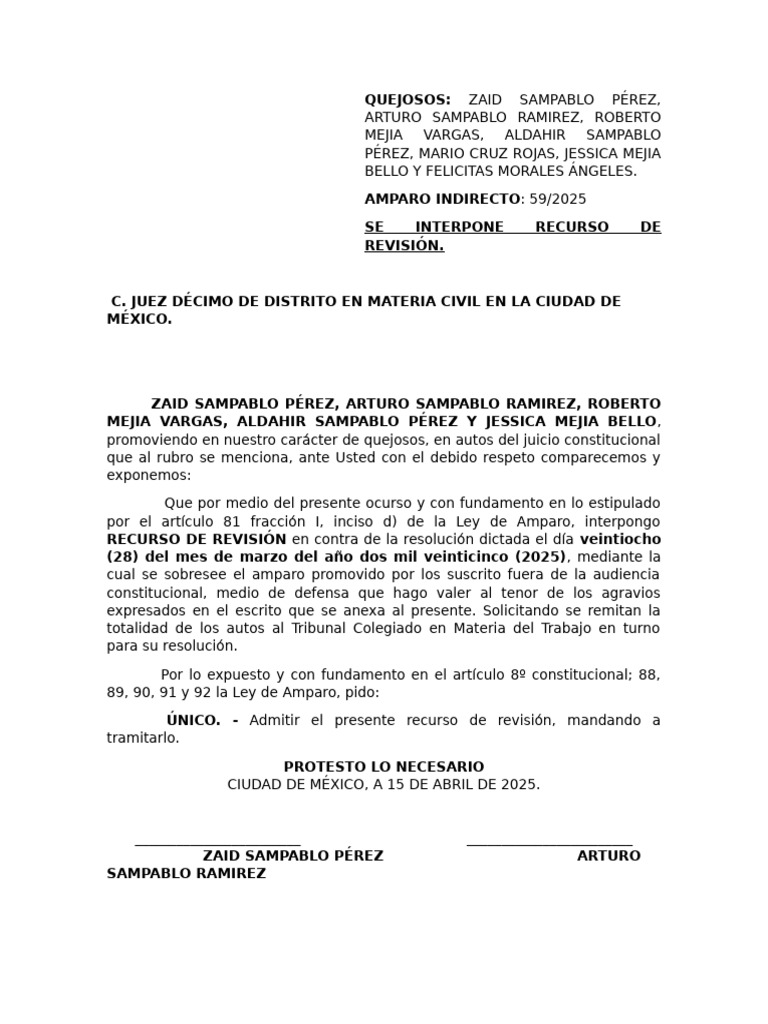 QUEJOSOS: ZAID SAMPABLO PÉREZ, ARTURO SAMPABLO RAMIREZ, ROBERTO MEJIA VARGAS, ALDAHIR SAMPABLO PÉREZ, MARIO CRUZ ROJAS, JESSICA MEJIA BELLO Y FELICITAS MORALES ÁNGELES.

AMPARO INDIRECTO: 59/2025

SE INTERPONE RECURSO DE REVISIÓN.

C. JUEZ DÉCIMO DE DISTRITO EN MATERIA CIVIL EN LA CIUDAD DE MÉXICO.

ZAID SAMPABLO PÉREZ, ARTURO SAMPABLO RAMIREZ, ROBERTO MEJIA VARGAS, ALDAHIR SAMPABLO PÉREZ Y JESSICA MEJIA BELLO, promoviendo en nuestro carácter de quejosos, en autos del juicio constitucional que al rubro se menciona, ante Usted con el debido respeto comparecemos y exponemos:

Que por medio del presente ocurso y con fundamento en lo estipulado por el artículo 81 fracción I, inciso d) de la Ley de Amparo, interpongo RECURSO DE REVISIÓN en contra de la resolución dictada el día veintiocho (28) del mes de marzo del año dos mil veinticinco (2025), mediante la cual se sobresee el amparo promovido por los suscrito fuera de la audiencia constitucional, medio de defensa que hago valer al tenor de los agravios expresados en el escrito que se anexa al presente. Solicitando se remitan la totalidad de los autos al Tribunal Colegiado en Materia del Trabajo en turno para su resolución.

Por lo expuesto y con fundamento en el artículo 8º constitucional; 88, 89, 90, 91 y 92 la Ley de Amparo, pido:

ÚNICO. - Admitir el presente recurso de revisión, mandando a tramitarlo.

PROTESTO LO NECESARIO
CIUDAD DE MÉXICO, A 15 DE ABRIL DE 2025.

____ ____
ZAID SAMPABLO PÉREZ ARTURO SAMPABLO RAMIREZ